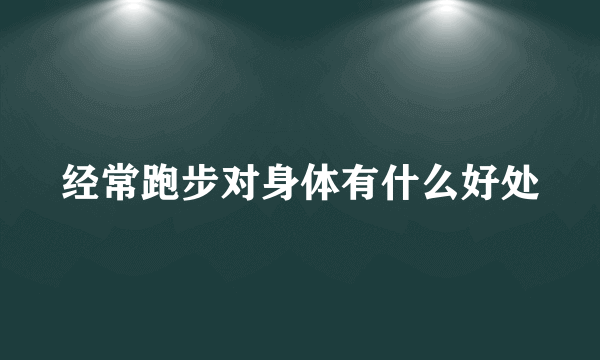 经常跑步对身体有什么好处